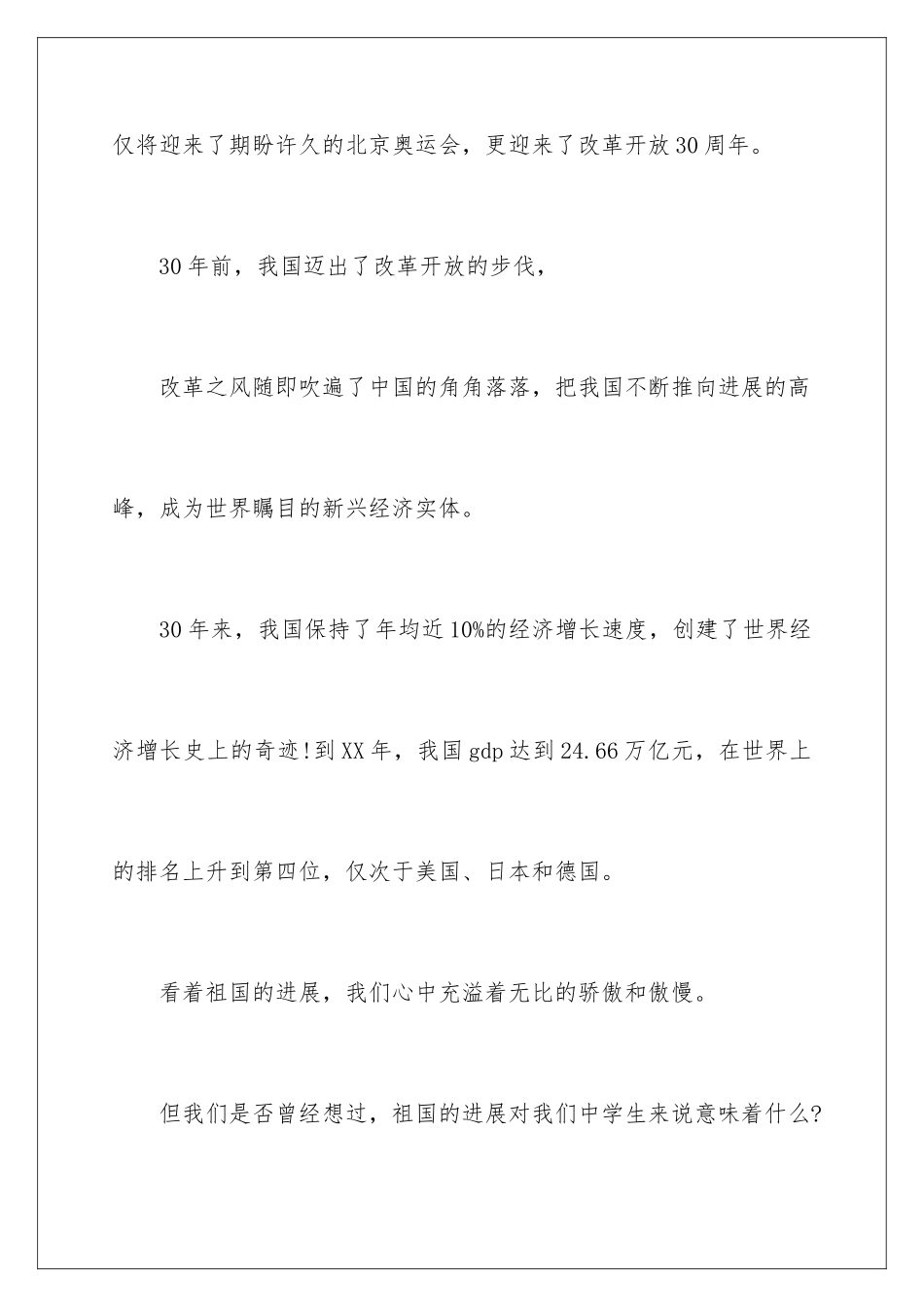 仅将迎来了期盼许久的北京奥运会，更迎来了改革开放30周年。

30年前，我国迈出了改革开放的步伐，

改革之风随即吹遍了中国的角角落落，把我国不断推向进展的高峰，成为世界瞩目的新兴经济实体。

30年来，我国保持了年均近10%的经济增长速度，创建了世界经济增长史上的奇迹!到XX年，我国gdp达到24.66万亿元，在世界上的排名上升到第四位，仅次于美国、日本和德国。

看着祖国的进展，我们心中充溢着无比的骄傲和傲慢。

但我们是否曾经想过，祖国的进展对我们中学生来说意味着什么?